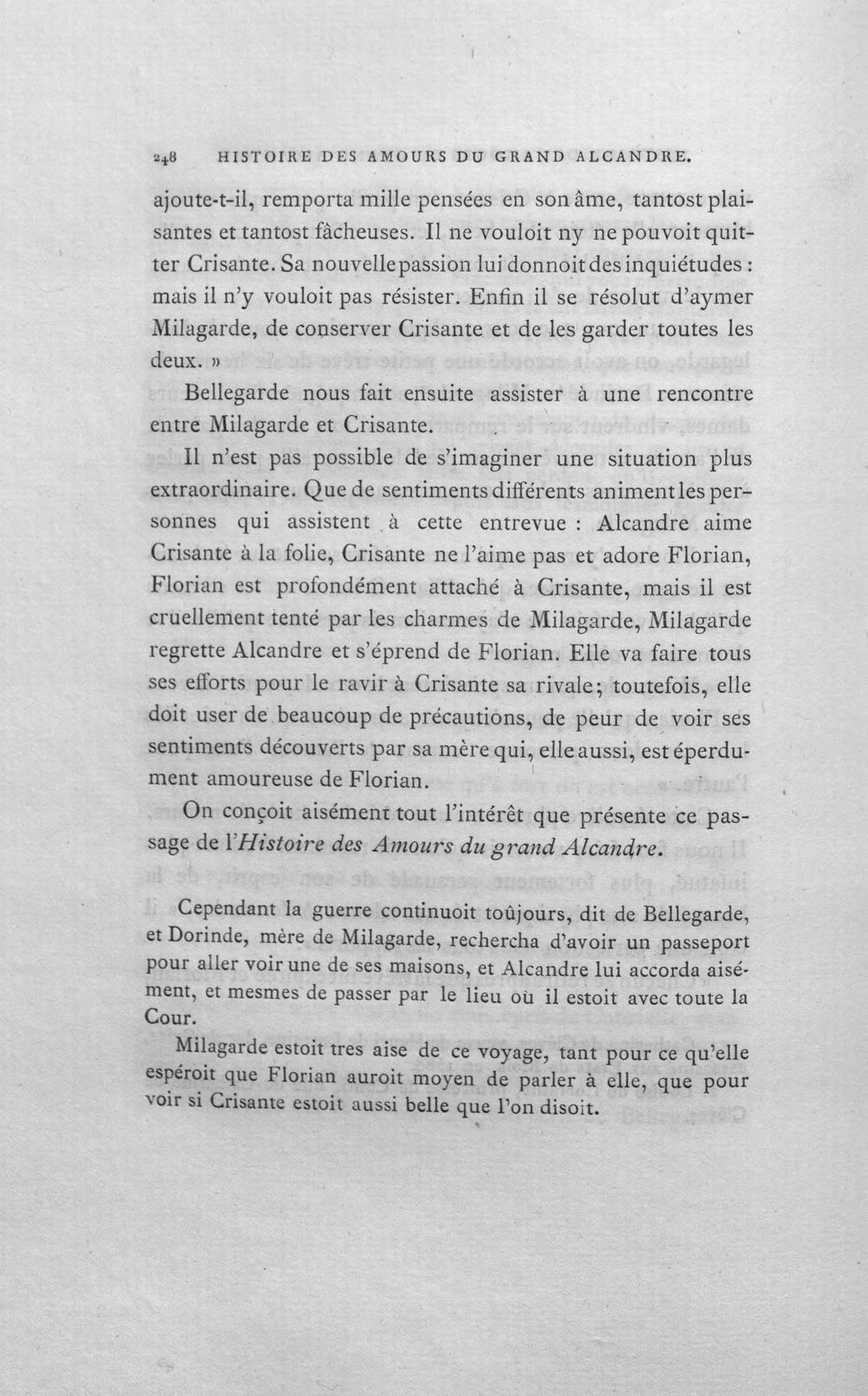 248 HISTOIRE DES AMOURS DU GRAND ALCANDRE.

ajoute-t-il, remporta mille pensées en son âme, tantost plaisantes et tantost fâcheuses. Il ne vouloit ny ne pouvoit quitter Crisante. Sa nouvelle passion lui donnoit des inquiétudes : mais il n'y vouloit pas résister. Enfin il se résolut d'aymer Milagarde, de conserver Crisante et de les garder toutes les deux. »

Bellegarde nous fait ensuite assister à une rencontre entre Milagarde et Crisante.

Il n'est pas possible de s'imaginer une situation plus extraordinaire. Que de sentiments différents animent les personnes qui assistent à cette entrevue : Alcandre aime Crisante à la folie, Crisante ne l'aime pas et adore Florian, Florian est profondément attaché à Crisante, mais il est cruellement tenté par les charmes de Milagarde, Milagarde regrette Alcandre et s'éprend de Florian. Elle va faire tous ses efforts pour le ravir à Crisante sa rivale; toutefois, elle doit user de beaucoup de précautions, de peur de voir ses sentiments découverts par sa mère qui, elle aussi, est éperdument amoureuse de Florian.

On conçoit aisément tout l'intérêt que présente ce passage de l'Histoire des Amours du grand Alcandre.

Cependant la guerre continuoit toûjours, dit de Bellegarde, et Dorinde, mère de Milagarde, rechercha d'avoir un passeport pour aller voir une de ses maisons, et Alcandre lui accorda aisément, et mesmes de passer par le lieu où il estoit avec toute la Cour.

Milagarde estoit tres aise de ce voyage, tant pour ce qu'elle espéroit que Florian auroit moyen de parler à elle, que pour voir si Crisante estoit aussi belle que l'on disoit.